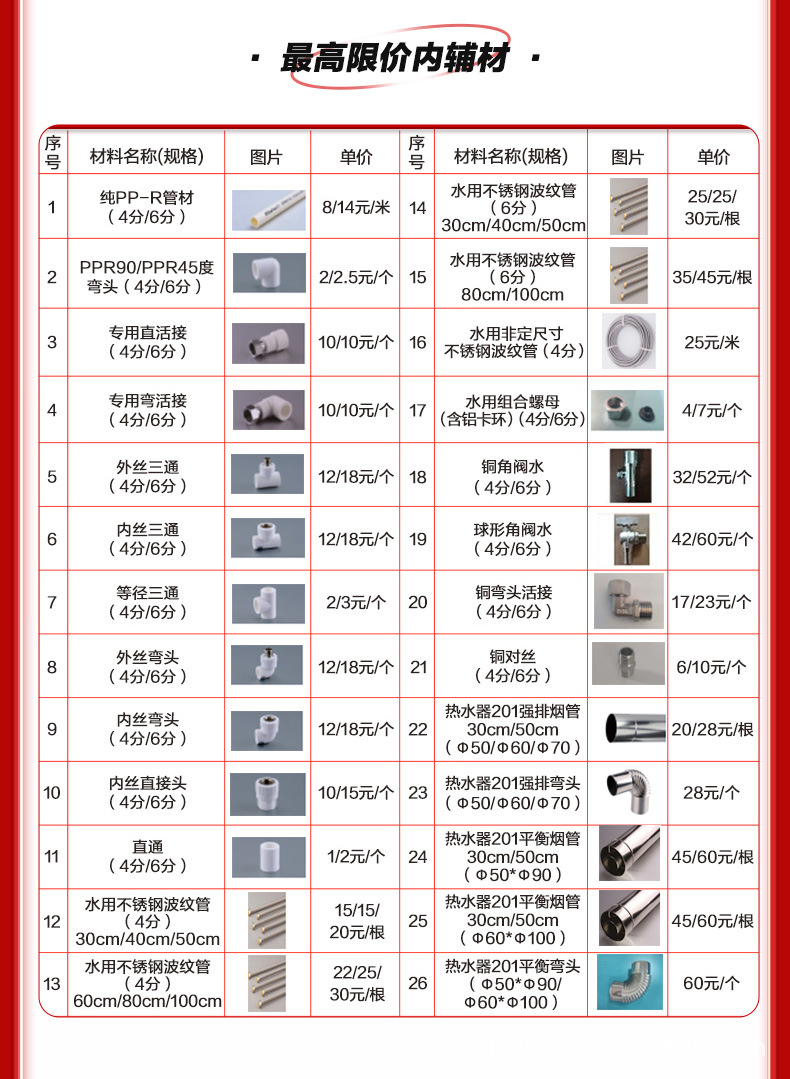 · 最高限价内辅材 ·

| 序号 | 材料名称(规格) | 图片 | 单价 | 序号 | 材料名称(规格) | 图片 | 单价 |
|---|---|---|---|---|---|---|---|
| 1 | 纯PP-R管材（4分/6分） | | 8/14元/米 | 14 | 水用不锈钢波纹管（6分）30cm/40cm/50cm | | 25/25/30元/根 |
| 2 | PPR90/PPR45度弯头（4分/6分） | | 2/2.5元/个 | 15 | 水用不锈钢波纹管（6分）80cm/100cm | | 35/45元/根 |
| 3 | 专用直活接（4分/6分） | | 10/10元/个 | 16 | 水用非定尺寸不锈钢波纹管（4分） | | 25元/米 |
| 4 | 专用弯活接（4分/6分） | | 10/10元/个 | 17 | 水用组合螺母（含铝卡环）(4分/6分) | | 4/7元/个 |
| 5 | 外丝三通（4分/6分） | | 12/18元/个 | 18 | 铜角阀水（4分/6分） | | 32/52元/个 |
| 6 | 内丝三通（4分/6分） | | 12/18元/个 | 19 | 球形角阀水（4分/6分） | | 42/60元/个 |
| 7 | 等径三通（4分/6分） | | 2/3元/个 | 20 | 铜弯头活接（4分/6分） | | 17/23元/个 |
| 8 | 外丝弯头（4分/6分） | | 12/18元/个 | 21 | 铜对丝（4分/6分） | | 6/10元/个 |
| 9 | 内丝弯头（4分/6分） | | 12/18元/个 | 22 | 热水器201强排烟管 30cm/50cm（Φ50/Φ60/Φ70） | | 20/28元/根 |
| 10 | 内丝直接头（4分/6分） | | 10/15元/个 | 23 | 热水器201强排弯头（Φ50/Φ60/Φ70） | | 28元/个 |
| 11 | 直通（4分/6分） | | 1/2元/个 | 24 | 热水器201平衡烟管 30cm/50cm（Φ50*Φ90） | | 45/60元/根 |
| 12 | 水用不锈钢波纹管（4分）30cm/40cm/50cm | | 15/15/20元/根 | 25 | 热水器201平衡烟管 30cm/50cm（Φ60*Φ100） | | 45/60元/根 |
| 13 | 水用不锈钢波纹管（4分）60cm/80cm/100cm | | 22/25/30元/根 | 26 | 热水器201平衡弯头（Φ50*Φ90/Φ60*Φ100） | | 60元/个 |